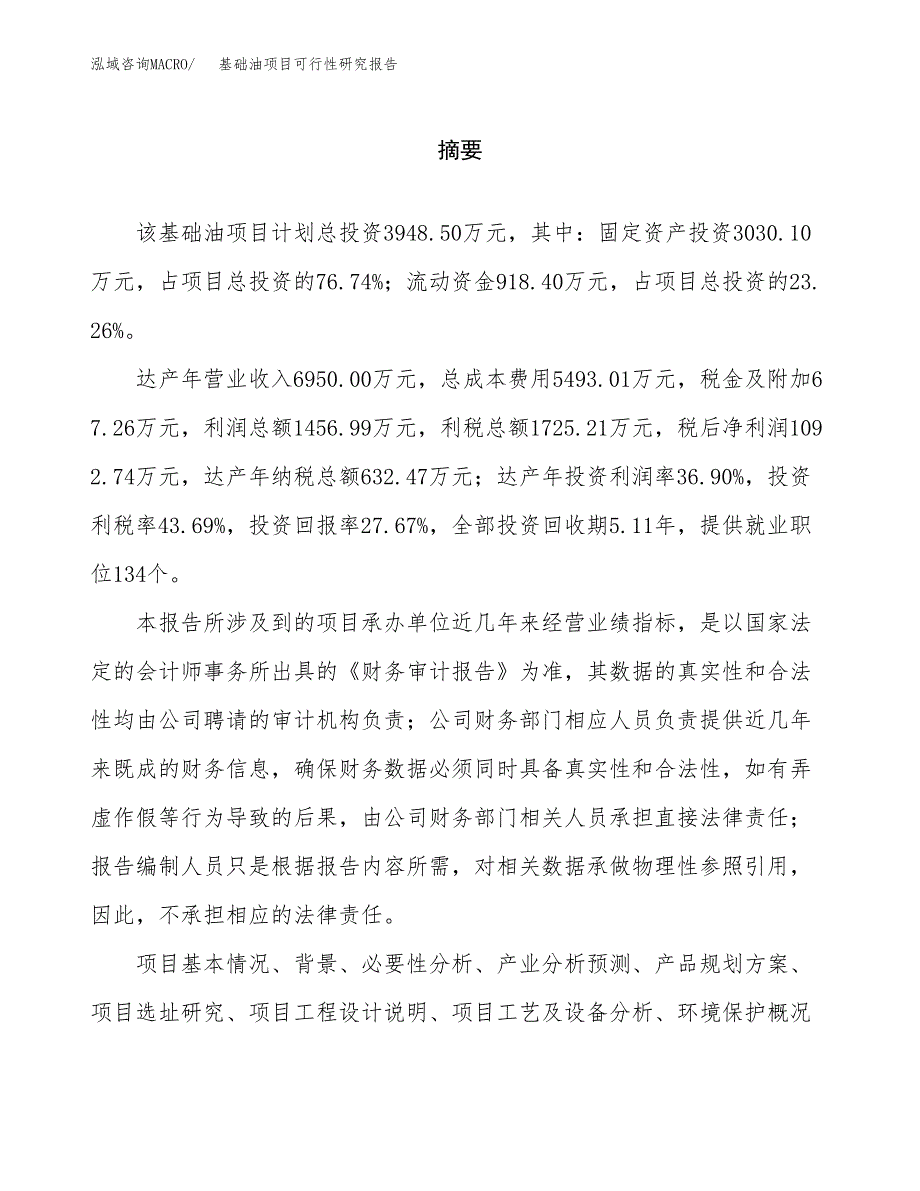 泓域咨询MACRO/　基础油项目可行性研究报告

摘要

该基础油项目计划总投资3948.50万元，其中：固定资产投资3030.10万元，占项目总投资的76.74%；流动资金918.40万元，占项目总投资的23.26%。

达产年营业收入6950.00万元，总成本费用5493.01万元，税金及附加67.26万元，利润总额1456.99万元，利税总额1725.21万元，税后净利润1092.74万元，达产年纳税总额632.47万元；达产年投资利润率36.90%，投资利税率43.69%，投资回报率27.67%，全部投资回收期5.11年，提供就业职位134个。

本报告所涉及到的项目承办单位近几年来经营业绩指标，是以国家法定的会计师事务所出具的《财务审计报告》为准，其数据的真实性和合法性均由公司聘请的审计机构负责；公司财务部门相应人员负责提供近几年来既成的财务信息，确保财务数据必须同时具备真实性和合法性，如有弄虚作假等行为导致的后果，由公司财务部门相关人员承担直接法律责任；报告编制人员只是根据报告内容所需，对相关数据承做物理性参照引用，因此，不承担相应的法律责任。

项目基本情况、背景、必要性分析、产业分析预测、产品规划方案、项目选址研究、项目工程设计说明、项目工艺及设备分析、环境保护概况